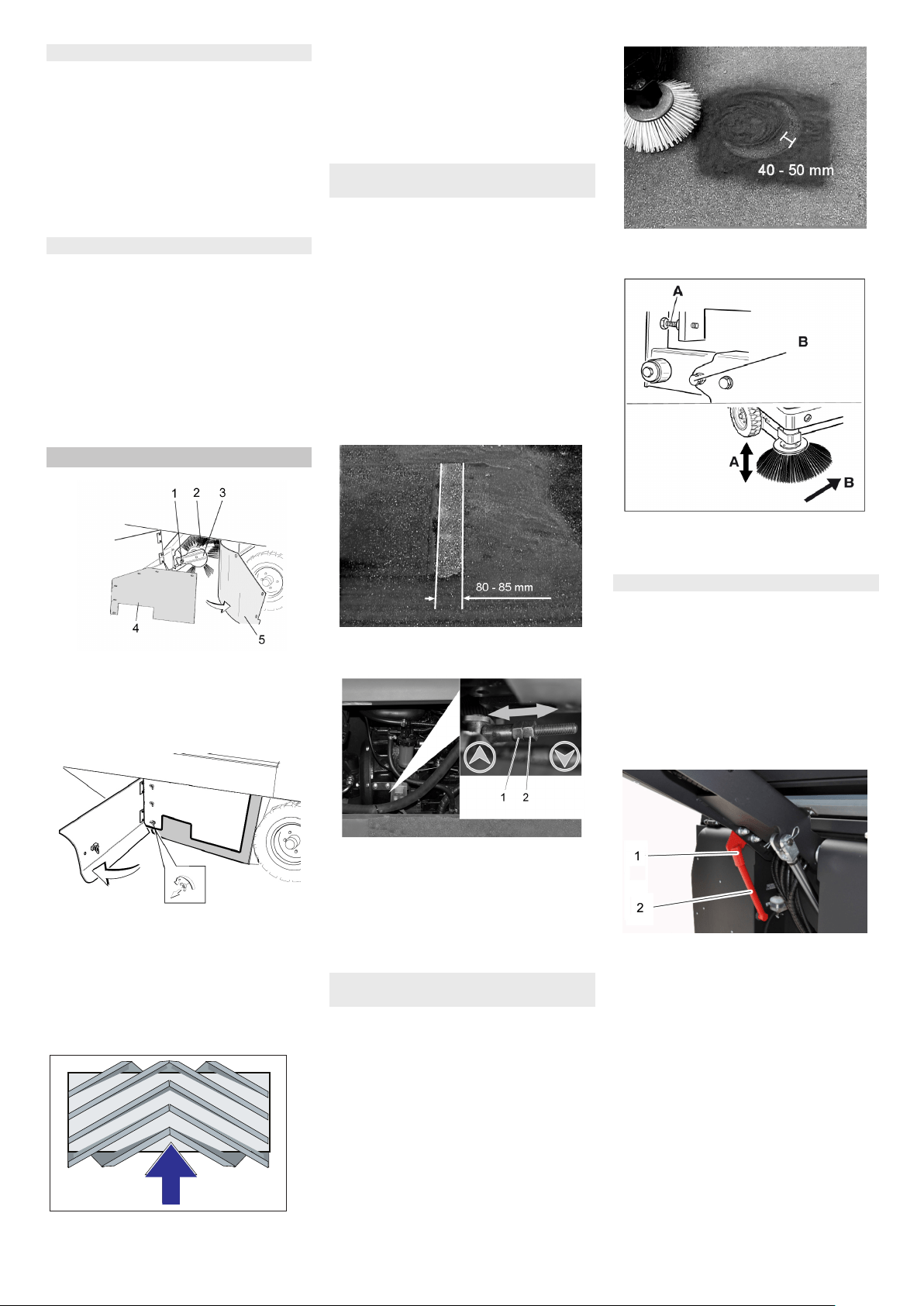 1 2 3

4 5

80 - 85 mm

1 2

40 - 50 mm

A

B

A

B

1

2